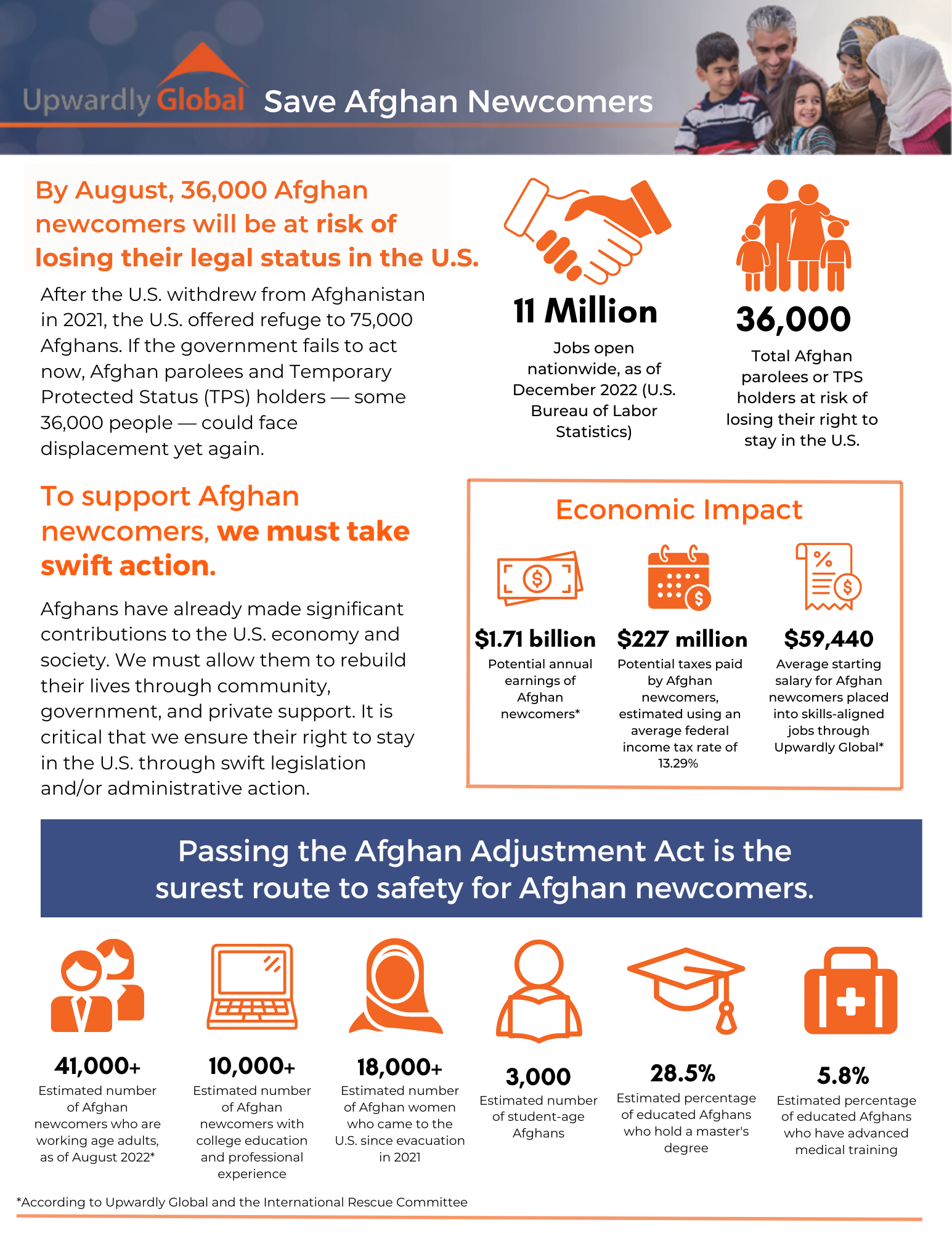 Upwardly Global Save Afghan Newcomers

By August, 36,000 Afghan newcomers will be at risk of losing their legal status in the U.S.

After the U.S. withdrew from Afghanistan in 2021, the U.S. offered refuge to 75,000 Afghans. If the government fails to act now, Afghan parolees and Temporary Protected Status (TPS) holders — some 36,000 people — could face displacement yet again.

11 Million
Jobs open nationwide, as of December 2022 (U.S. Bureau of Labor Statistics)

36,000
Total Afghan parolees or TPS holders at risk of losing their right to stay in the U.S.

To support Afghan newcomers, we must take swift action.

Afghans have already made significant contributions to the U.S. economy and society. We must allow them to rebuild their lives through community, government, and private support. It is critical that we ensure their right to stay in the U.S. through swift legislation and/or administrative action.

Economic Impact

$1.71 billion
Potential annual earnings of Afghan newcomers*

$227 million
Potential taxes paid by Afghan newcomers, estimated using an average federal income tax rate of 13.29%

$59,440
Average starting salary for Afghan newcomers placed into skills-aligned jobs through Upwardly Global*

Passing the Afghan Adjustment Act is the surest route to safety for Afghan newcomers.

41,000+
Estimated number of Afghan newcomers who are working age adults, as of August 2022*

10,000+
Estimated number of Afghan newcomers with college education and professional experience

18,000+
Estimated number of Afghan women who came to the U.S. since evacuation in 2021

3,000
Estimated number of student-age Afghans

28.5%
Estimated percentage of educated Afghans who hold a master's degree

5.8%
Estimated percentage of educated Afghans who have advanced medical training

*According to Upwardly Global and the International Rescue Committee